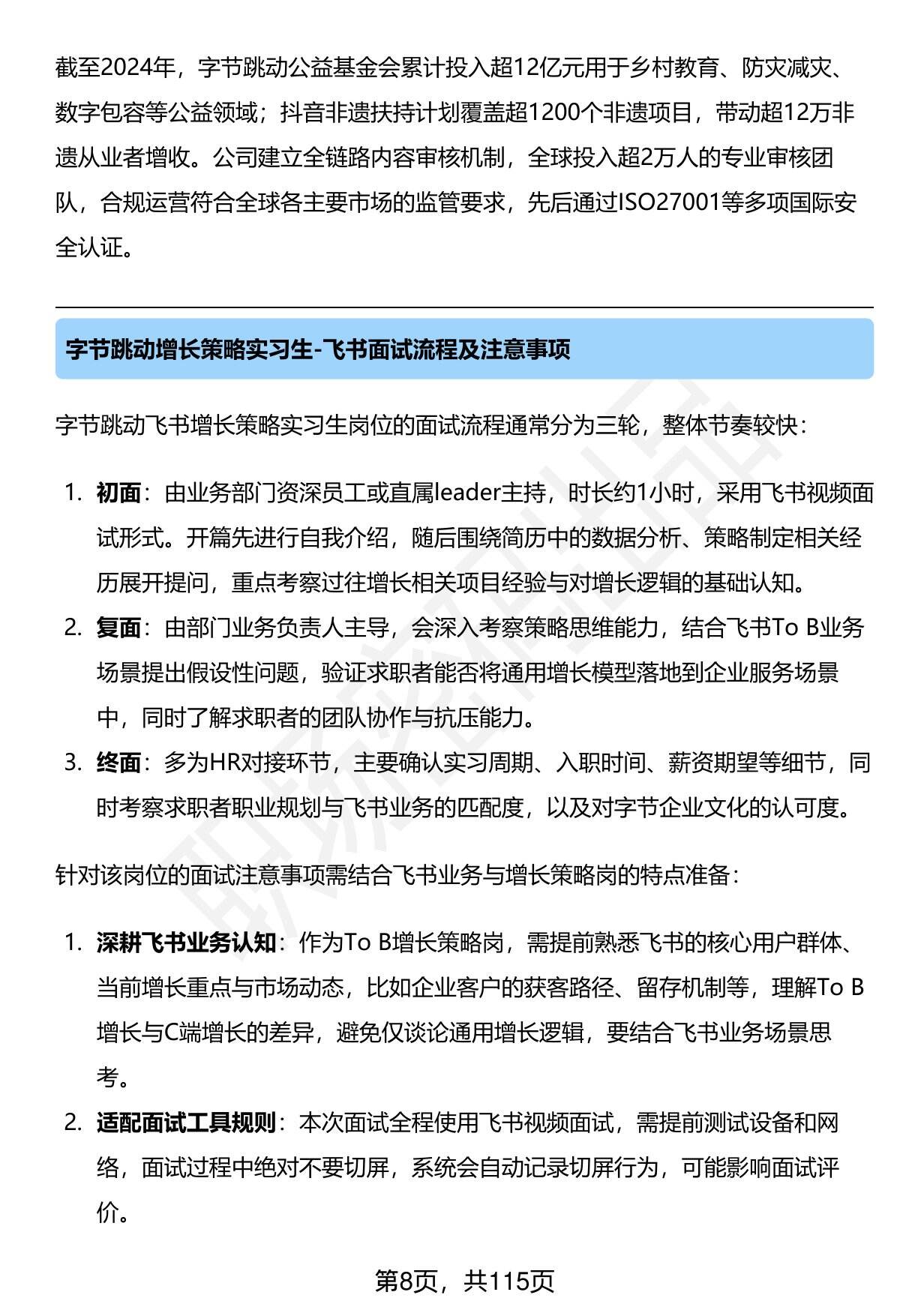 截至2024年，字节跳动公益基金会累计投入超12亿元用于乡村教育、防灾减灾、数字包容等公益领域；抖音非遗扶持计划覆盖超1200个非遗项目，带动超12万非遗从业者增收。公司建立全链路内容审核机制，全球投入超2万人的专业审核团队，合规运营符合全球各主要市场的监管要求，先后通过ISO27001等多项国际安全认证。

字节跳动增长策略实习生-飞书面试流程及注意事项

字节跳动飞书增长策略实习生岗位的面试流程通常分为三轮，整体节奏较快：

1. 初面：由业务部门资深员工或直属leader主持，时长约1小时，采用飞书视频面试形式。开篇先进行自我介绍，随后围绕简历中的数据分析、策略制定相关经历展开提问，重点考察过往增长相关项目经验与对增长逻辑的基础认知。
2. 复面：由部门业务负责人主导，会深入考察策略思维能力，结合飞书To B业务场景提出假设性问题，验证求职者能否将通用增长模型落地到企业服务场景中，同时了解求职者的团队协作与抗压能力。
3. 终面：多为HR对接环节，主要确认实习周期、入职时间、薪资期望等细节，同时考察求职者职业规划与飞书业务的匹配度，以及对字节企业文化的认可度。

针对该岗位的面试注意事项需结合飞书业务与增长策略岗的特点准备：

1. 深耕飞书业务认知：作为To B增长策略岗，需提前熟悉飞书的核心用户群体、当前增长重点与市场动态，比如企业客户的获客路径、留存机制等，理解To B增长与C端增长的差异，避免仅谈论通用增长逻辑，要结合飞书业务场景思考。
2. 适配面试工具规则：本次面试全程使用飞书视频面试，需提前测试设备和网络，面试过程中绝对不要切屏，系统会自动记录切屏行为，可能影响面试评价。

第8页，共115页